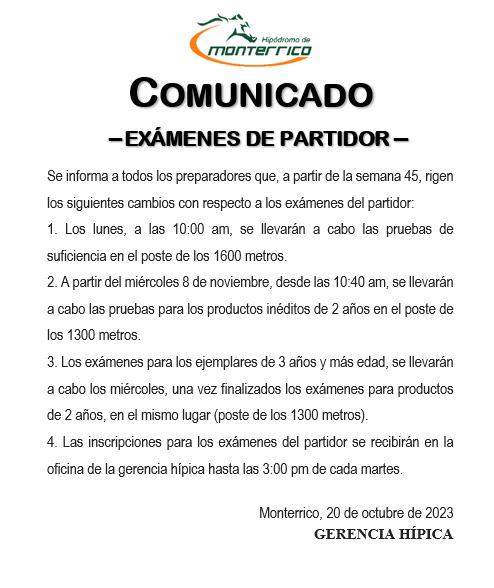 Hipódromo de
monterrico

COMUNICADO

– EXÁMENES DE PARTIDOR –

Se informa a todos los preparadores que, a partir de la semana 45, rigen los siguientes cambios con respecto a los exámenes del partidor:

1. Los lunes, a las 10:00 am, se llevarán a cabo las pruebas de suficiencia en el poste de los 1600 metros.

2. A partir del miércoles 8 de noviembre, desde las 10:40 am, se llevarán a cabo las pruebas para los productos inéditos de 2 años en el poste de los 1300 metros.

3. Los exámenes para los ejemplares de 3 años y más edad, se llevarán a cabo los miércoles, una vez finalizados los exámenes para productos de 2 años, en el mismo lugar (poste de los 1300 metros).

4. Las inscripciones para los exámenes del partidor se recibirán en la oficina de la gerencia hípica hasta las 3:00 pm de cada martes.

Monterrico, 20 de octubre de 2023
GERENCIA HÍPICA